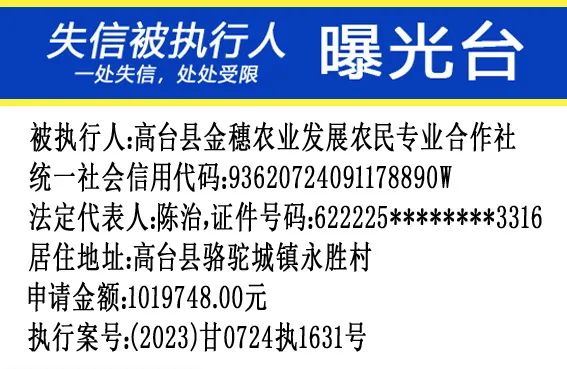 失信被执行人
一处失信，处处受限
曝光台

被执行人:高台县金穗农业发展农民专业合作社
统一社会信用代码:93620724091178890W
法定代表人:陈治,证件号码:622225********3316
居住地址:高台县骆驼城镇永胜村
申请金额:1019748.00元
执行案号:(2023)甘0724执1631号